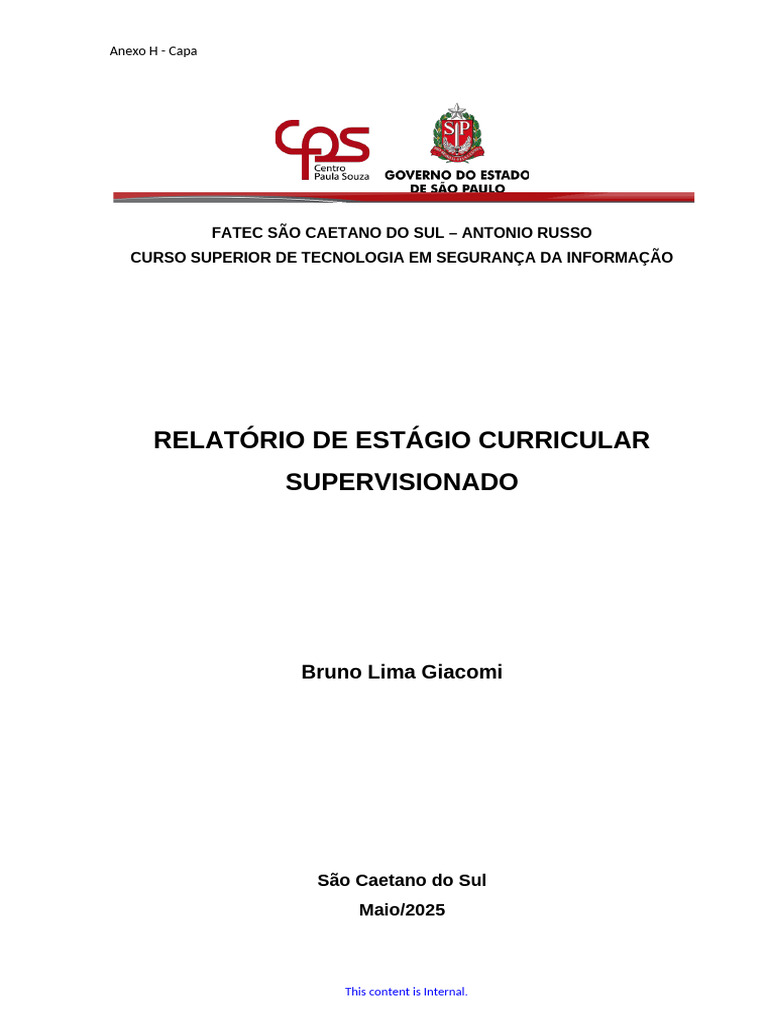 Anexo H - Capa

cps
Centro
Paula Souza

SP

GOVERNO DO ESTADO
DE SÃO PAULO

FATEC SÃO CAETANO DO SUL – ANTONIO RUSSO
CURSO SUPERIOR DE TECNOLOGIA EM SEGURANÇA DA INFORMAÇÃO

RELATÓRIO DE ESTÁGIO CURRICULAR SUPERVISIONADO

Bruno Lima Giacomi

São Caetano do Sul
Maio/2025

This content is Internal.